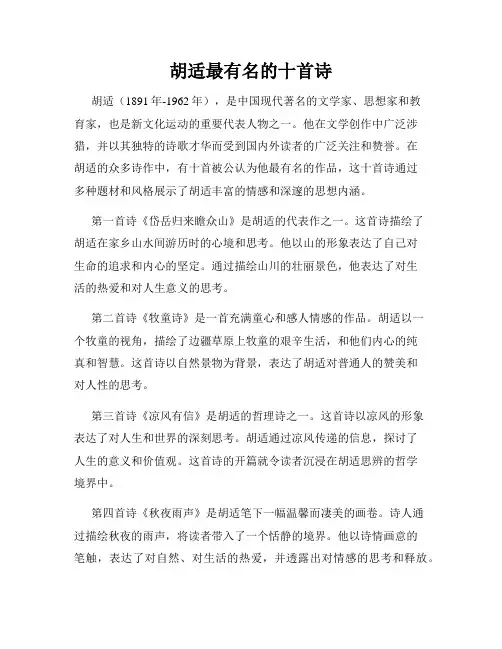 胡适最有名的十首诗

胡适（1891年-1962年），是中国现代著名的文学家、思想家和教育家，也是新文化运动的重要代表人物之一。他在文学创作中广泛涉猎，并以其独特的诗歌才华而受到国内外读者的广泛关注和赞誉。在胡适的众多诗作中，有十首被公认为他最有名的作品，这十首诗通过多种题材和风格展示了胡适丰富的情感和深邃的思想内涵。

第一首诗《岱岳归来瞻众山》是胡适的代表作之一。这首诗描绘了胡适在家乡山水间游历时的心境和思考。他以山的形象表达了自己对生命的追求和内心的坚定。通过描绘山川的壮丽景色，他表达了对生活的热爱和对人生意义的思考。

第二首诗《牧童诗》是一首充满童心和感人情感的作品。胡适以一个牧童的视角，描绘了边疆草原上牧童的艰辛生活，和他们内心的纯真和智慧。这首诗以自然景物为背景，表达了胡适对普通人的赞美和对人性的思考。

第三首诗《凉风有信》是胡适的哲理诗之一。这首诗以凉风的形象表达了对人生和世界的深刻思考。胡适通过凉风传递的信息，探讨了人生的意义和价值观。这首诗的开篇就令读者沉浸在胡适思辨的哲学境界中。

第四首诗《秋夜雨声》是胡适笔下一幅温馨而凄美的画卷。诗人通过描绘秋夜的雨声，将读者带入了一个恬静的境界。他以诗情画意的笔触，表达了对自然、对生活的热爱，并透露出对情感的思考和释放。